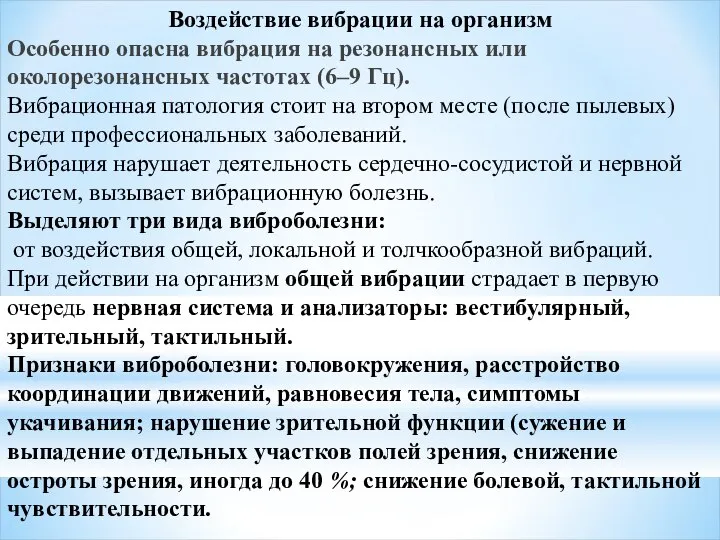 Воздействие вибрации на организм
Особенно опасна вибрация на резонансных или околорезонансных частотах (6–9 Гц).
Вибрационная патология стоит на втором месте (после пылевых) среди профессиональных заболеваний.
Вибрация нарушает деятельность сердечно-сосудистой и нервной систем, вызывает вибрационную болезнь.
Выделяют три вида виброболезни:
от воздействия общей, локальной и толчкообразной вибраций.
При действии на организм общей вибрации страдает в первую очередь нервная система и анализаторы: вестибулярный, зрительный, тактильный.
Признаки виброболезни: головокружения, расстройство координации движений, равновесия тела, симптомы укачивания; нарушение зрительной функции (сужение и выпадение отдельных участков полей зрения, снижение остроты зрения, иногда до 40 %; снижение болевой, тактильной чувствительности.